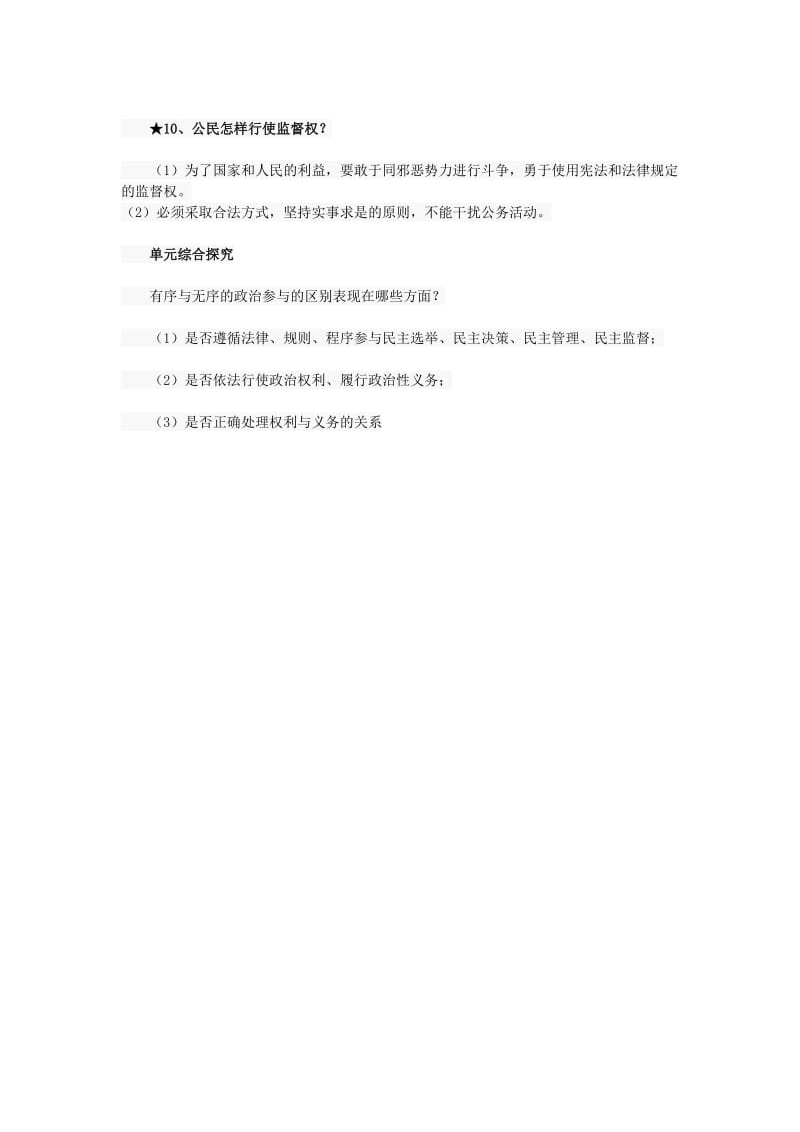 ★10、公民怎样行使监督权？

（1）为了国家和人民的利益，要敢于同邪恶势力进行斗争，勇于使用宪法和法律规定的监督权。
（2）必须采取合法方式，坚持实事求是的原则，不能干扰公务活动。

单元综合探究

有序与无序的政治参与的区别表现在哪些方面？

（1）是否遵循法律、规则、程序参与民主选举、民主决策、民主管理、民主监督；

（2）是否依法行使政治权利、履行政治性义务；

（3）是否正确处理权利与义务的关系